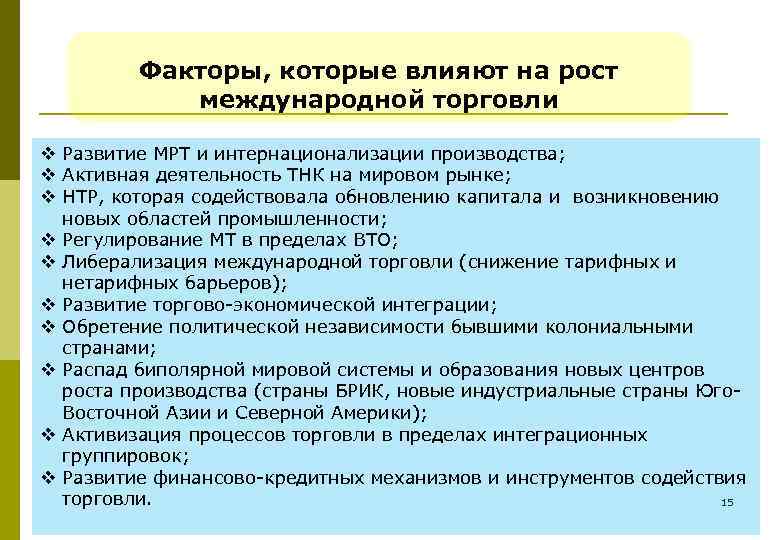 Факторы, которые влияют на рост международной торговли

❖ Развитие МРТ и интернационализации производства;
❖ Активная деятельность ТНК на мировом рынке;
❖ НТР, которая содействовала обновлению капитала и возникновению новых областей промышленности;
❖ Регулирование МТ в пределах ВТО;
❖ Либерализация международной торговли (снижение тарифных и нетарифных барьеров);
❖ Развитие торгово-экономической интеграции;
❖ Обретение политической независимости бывшими колониальными странами;
❖ Распад биполярной мировой системы и образования новых центров роста производства (страны БРИК, новые индустриальные страны Юго-Восточной Азии и Северной Америки);
❖ Активизация процессов торговли в пределах интеграционных группировок;
❖ Развитие финансово-кредитных механизмов и инструментов содействия торговли.

15